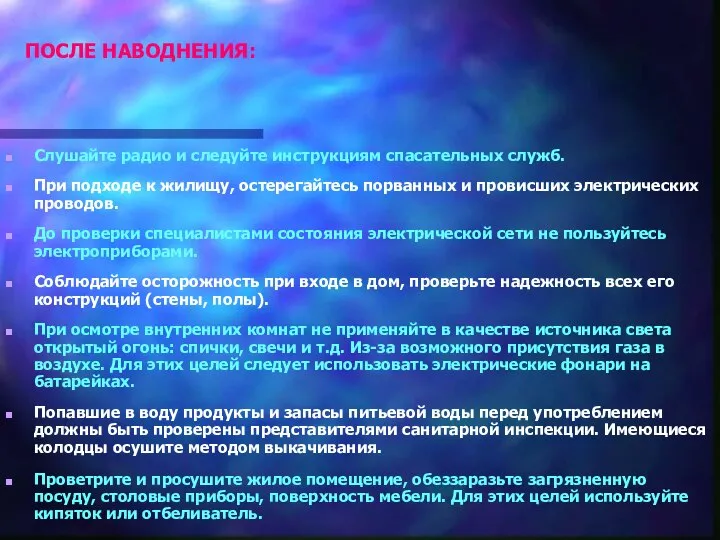 ПОСЛЕ НАВОДНЕНИЯ:

Слушайте радио и следуйте инструкциям спасательных служб.

При подходе к жилищу, остерегайтесь порванных и провисших электрических проводов.

До проверки специалистами состояния электрической сети не пользуйтесь электроприборами.

Соблюдайте осторожность при входе в дом, проверьте надежность всех его конструкций (стены, полы).

При осмотре внутренних комнат не применяйте в качестве источника света открытый огонь: спички, свечи и т.д. Из-за возможного присутствия газа в воздухе. Для этих целей следует использовать электрические фонари на батарейках.

Попавшие в воду продукты и запасы питьевой воды перед употреблением должны быть проверены представителями санитарной инспекции. Имеющиеся колодцы осушите методом выкачивания.

Проветрите и просушите жилое помещение, обеззаразьте загрязненную посуду, столовые приборы, поверхность мебели. Для этих целей используйте кипяток или отбеливатель.